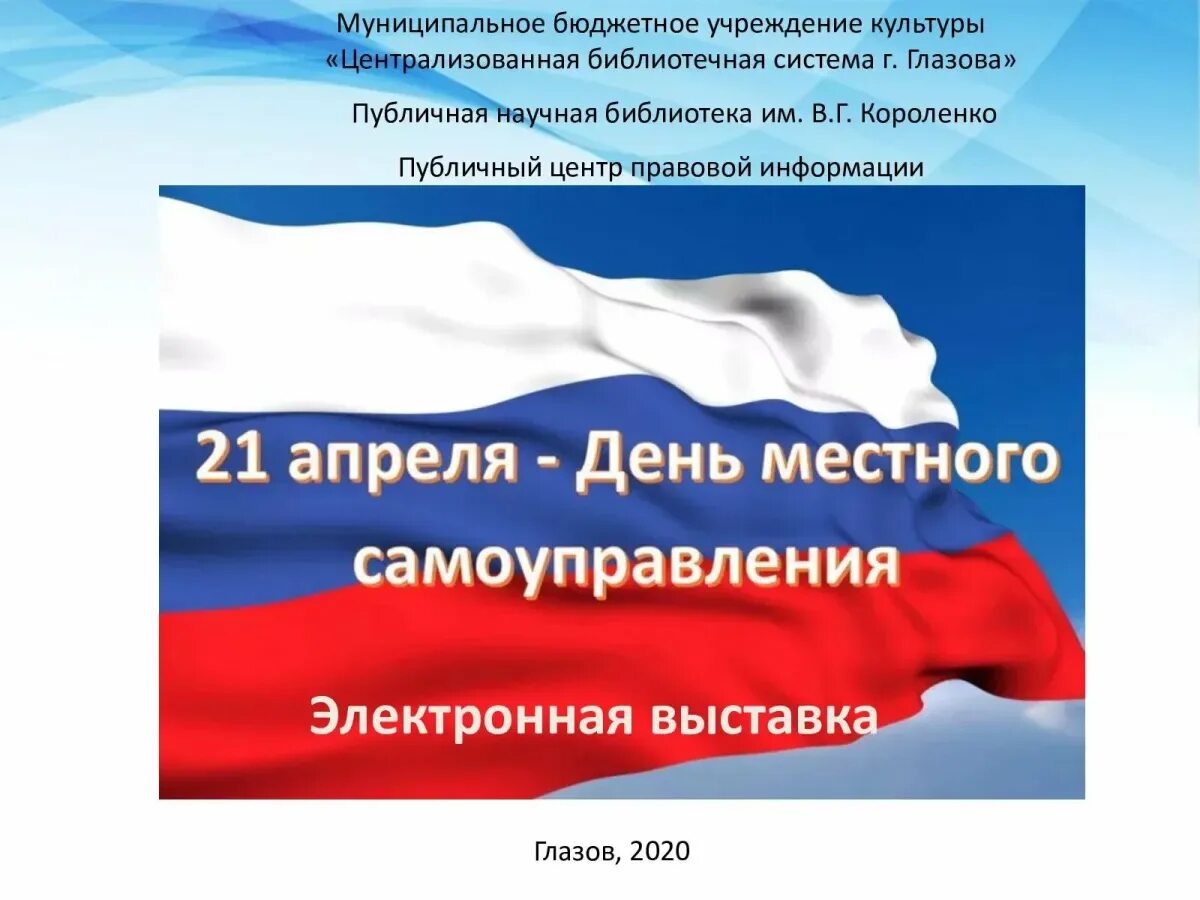 Муниципальное бюджетное учреждение культуры
«Централизованная библиотечная система г. Глазова»

Публичная научная библиотека им. В.Г. Короленко

Публичный центр правовой информации

21 апреля - День местного самоуправления

Электронная выставка

Глазов, 2020